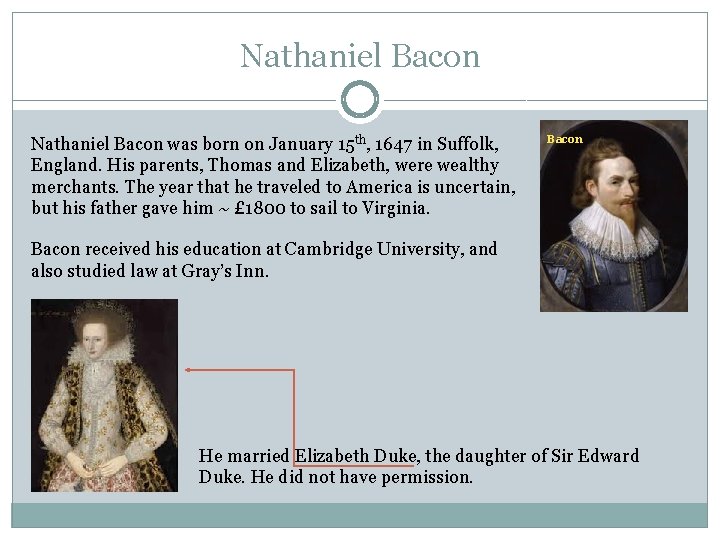 Nathaniel Bacon

Nathaniel Bacon was born on January 15$^{th}$, 1647 in Suffolk, England. His parents, Thomas and Elizabeth, were wealthy merchants. The year that he traveled to America is uncertain, but his father gave him ~ £1800 to sail to Virginia.

Bacon received his education at Cambridge University, and also studied law at Gray's Inn.

Bacon

He married Elizabeth Duke, the daughter of Sir Edward Duke. He did not have permission.